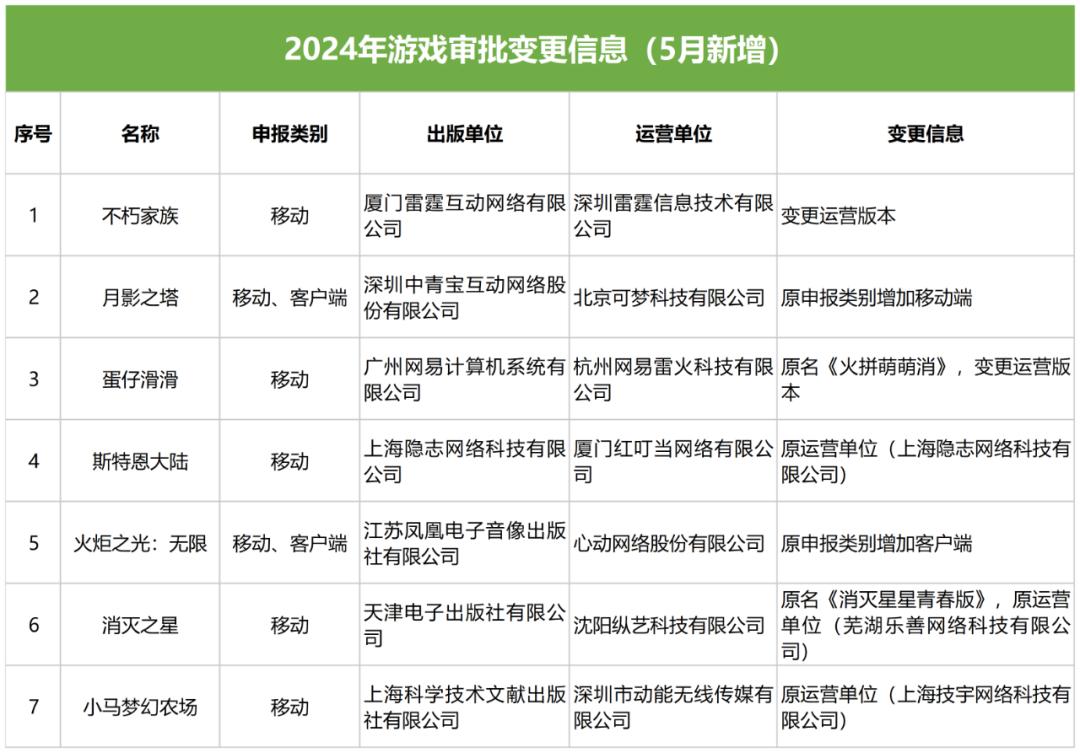 2024年游戏审批变更信息（5月新增）

| 序号 | 名称 | 申报类别 | 出版单位 | 运营单位 | 变更信息 |
|---|---|---|---|---|---|
| 1 | 不朽家族 | 移动 | 厦门雷霆互动网络有限公司 | 深圳雷霆信息技术有限公司 | 变更运营版本 |
| 2 | 月影之塔 | 移动、客户端 | 深圳中青宝互动网络股份有限公司 | 北京可梦科技有限公司 | 原申报类别增加移动端 |
| 3 | 蛋仔滑滑 | 移动 | 广州网易计算机系统有限公司 | 杭州网易雷火科技有限公司 | 原名《火拼萌萌消》，变更运营版本 |
| 4 | 斯特恩大陆 | 移动 | 上海隐志网络科技有限公司 | 厦门红叮当网络有限公司 | 原运营单位（上海隐志网络科技有限公司） |
| 5 | 火炬之光：无限 | 移动、客户端 | 江苏凤凰电子音像出版社有限公司 | 心动网络股份有限公司 | 原申报类别增加客户端 |
| 6 | 消灭之星 | 移动 | 天津电子出版社有限公司 | 沈阳纵艺科技有限公司 | 原名《消灭星星青春版》，原运营单位（芜湖乐善网络科技有限公司） |
| 7 | 小马梦幻农场 | 移动 | 上海科学技术文献出版社有限公司 | 深圳市动能无线传媒有限公司 | 原运营单位（上海技宇网络科技有限公司） |